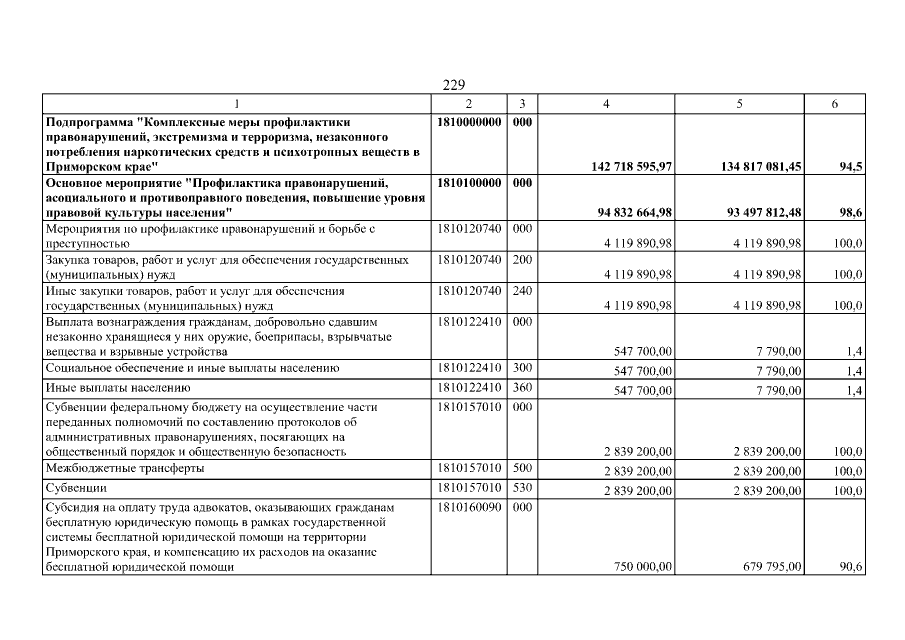 229

| 1 | 2 | 3 | 4 | 5 | 6 |
|---|---|---|---|---|---|
| Подпрограмма "Комплексные меры профилактики правонарушений, экстремизма и терроризма, незаконного потребления наркотических средств и психотропных веществ в Приморском крае" | 1810000000 | 000 | 142 718 595,97 | 134 817 081,45 | 94,5 |
| Основное мероприятие "Профилактика правонарушений, асоциального и противоправного поведения, повышение уровня правовой культуры населения" | 1810100000 | 000 | 94 832 664,98 | 93 497 812,48 | 98,6 |
| Мероприятия по профилактике правонарушений и борьбе с преступностью | 1810120740 | 000 | 4 119 890,98 | 4 119 890,98 | 100,0 |
| Закупка товаров, работ и услуг для обеспечения государственных (муниципальных) нужд | 1810120740 | 200 | 4 119 890,98 | 4 119 890,98 | 100,0 |
| Иные закупки товаров, работ и услуг для обеспечения государственных (муниципальных) нужд | 1810120740 | 240 | 4 119 890,98 | 4 119 890,98 | 100,0 |
| Выплата вознаграждения гражданам, добровольно сдавшим незаконно хранящиеся у них оружие, боеприпасы, взрывчатые вещества и взрывные устройства | 1810122410 | 000 | 547 700,00 | 7 790,00 | 1,4 |
| Социальное обеспечение и иные выплаты населению | 1810122410 | 300 | 547 700,00 | 7 790,00 | 1,4 |
| Иные выплаты населению | 1810122410 | 360 | 547 700,00 | 7 790,00 | 1,4 |
| Субвенции федеральному бюджету на осуществление части переданных полномочий по составлению протоколов об административных правонарушениях, посягающих на общественный порядок и общественную безопасность | 1810157010 | 000 | 2 839 200,00 | 2 839 200,00 | 100,0 |
| Межбюджетные трансферты | 1810157010 | 500 | 2 839 200,00 | 2 839 200,00 | 100,0 |
| Субвенции | 1810157010 | 530 | 2 839 200,00 | 2 839 200,00 | 100,0 |
| Субсидия на оплату труда адвокатов, оказывающих гражданам бесплатную юридическую помощь в рамках государственной системы бесплатной юридической помощи на территории Приморского края, и компенсацию их расходов на оказание бесплатной юридической помощи | 1810160090 | 000 | 750 000,00 | 679 795,00 | 90,6 |